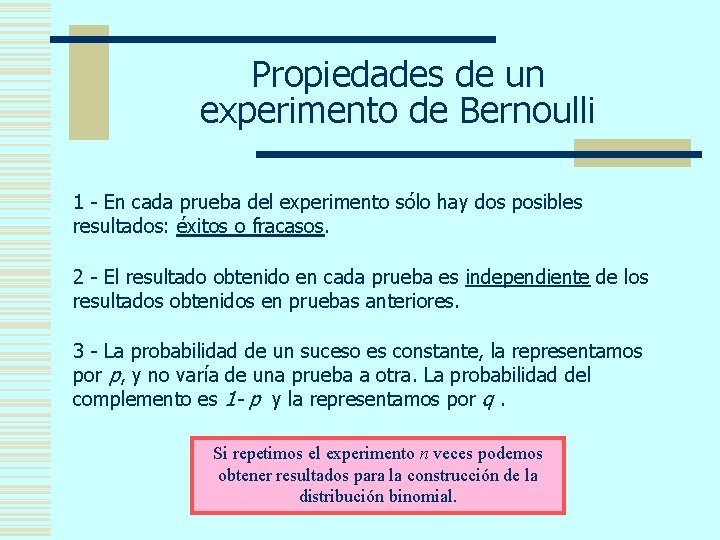 Propiedades de un experimento de Bernoulli

1 - En cada prueba del experimento sólo hay dos posibles resultados: éxitos o fracasos.

2 - El resultado obtenido en cada prueba es independiente de los resultados obtenidos en pruebas anteriores.

3 - La probabilidad de un suceso es constante, la representamos por $p$, y no varía de una prueba a otra. La probabilidad del complemento es $1-p$ y la representamos por $q$ .

Si repetimos el experimento $n$ veces podemos obtener resultados para la construcción de la distribución binomial.